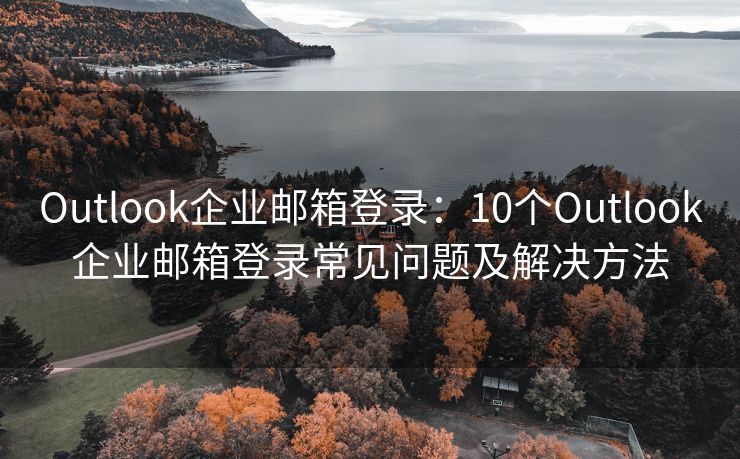 Outlook企业邮箱登录：10个Outlook企业邮箱登录常见问题及解决方法